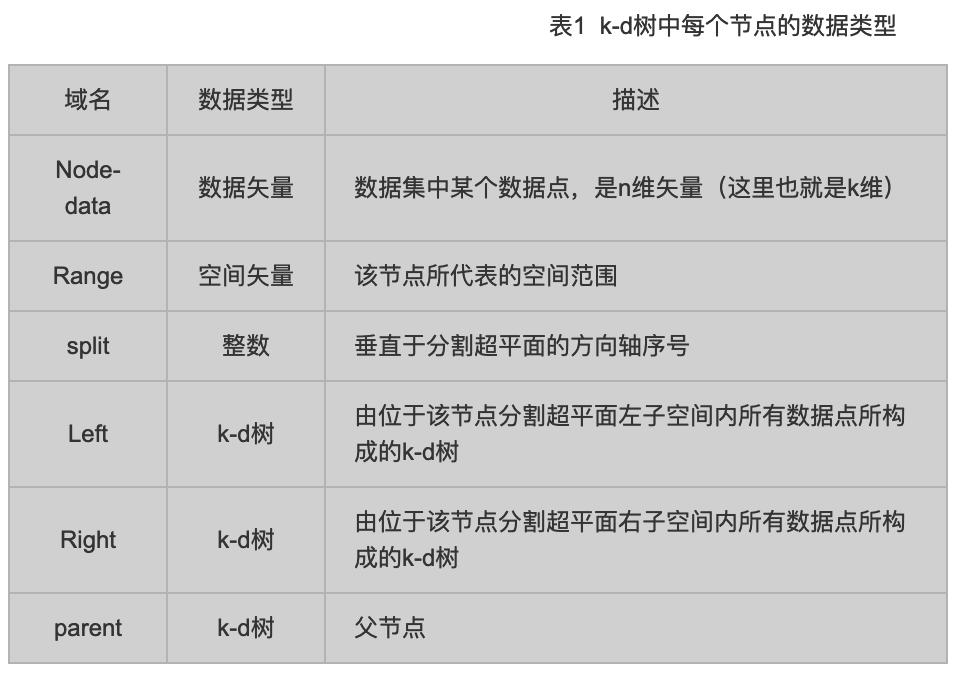 表1 k-d树中每个节点的数据类型

| 域名 | 数据类型 | 描述 |
|---|---|---|
| Node-data | 数据矢量 | 数据集中某个数据点，是n维矢量（这里也就是k维） |
| Range | 空间矢量 | 该节点所代表的空间范围 |
| split | 整数 | 垂直于分割超平面的方向轴序号 |
| Left | k-d树 | 由位于该节点分割超平面左子空间内所有数据点所构成的k-d树 |
| Right | k-d树 | 由位于该节点分割超平面右子空间内所有数据点所构成的k-d树 |
| parent | k-d树 | 父节点 |